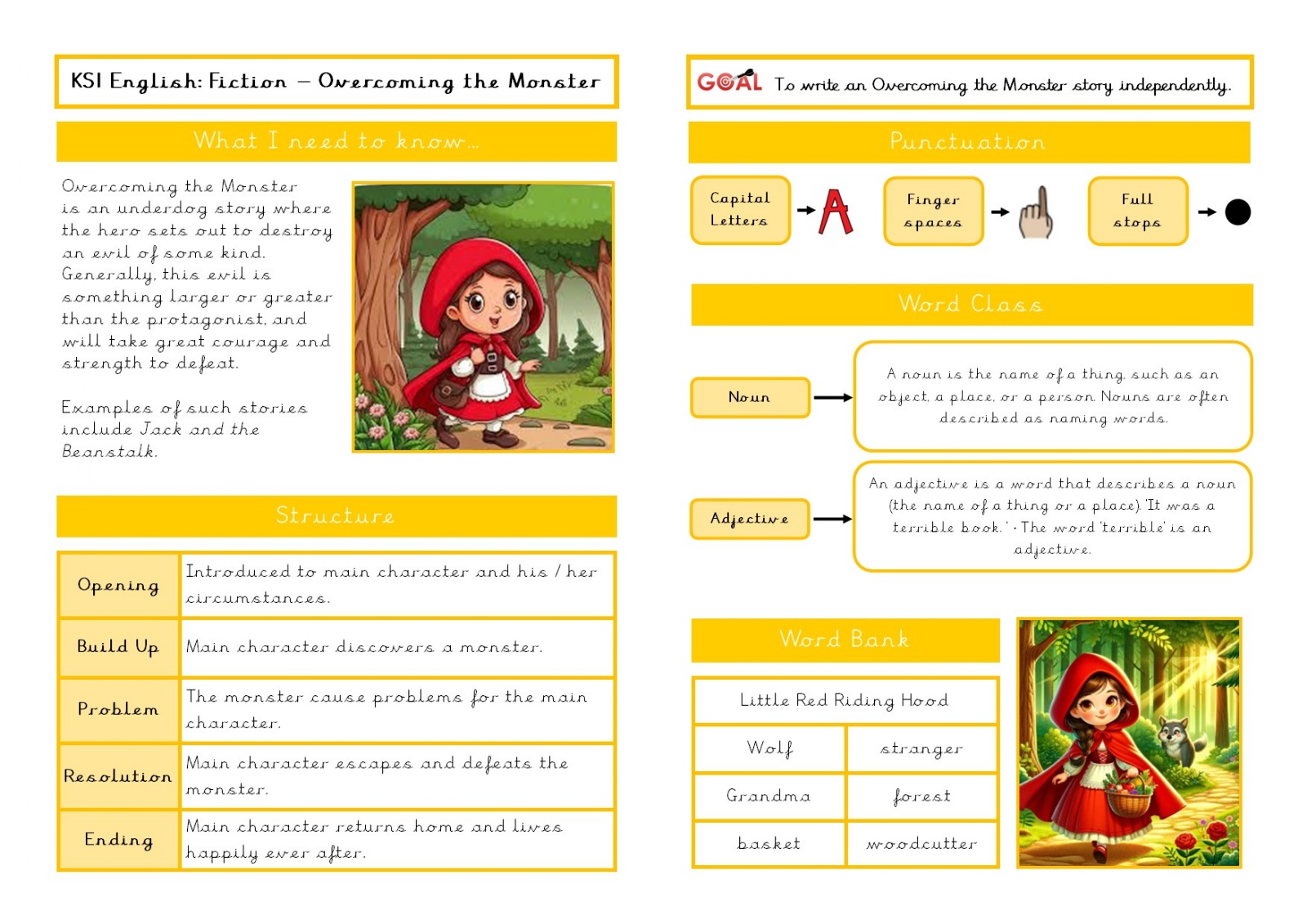 KS1 English: Fiction – Overcoming the Monster

What I need to know...

Overcoming the Monster is an underdog story where the hero sets out to destroy an evil of some kind. Generally, this evil is something larger or greater than the protagonist, and will take great courage and strength to defeat.

Examples of such stories include Jack and the Beanstalk.

Structure

| Opening | Introduced to main character and his / her circumstances. |
|---|---|
| Build Up | Main character discovers a monster. |
| Problem | The monster cause problems for the main character. |
| Resolution | Main character escapes and defeats the monster. |
| Ending | Main character returns home and lives happily ever after. |

GOAL To write an Overcoming the Monster story independently.

Punctuation

Capital Letters → A

Finger spaces →

Full stops →

Word Class

Noun → A noun is the name of a thing, such as an object, a place, or a person. Nouns are often described as naming words.

Adjective → An adjective is a word that describes a noun (the name of a thing or a place). 'It was a terrible book.' - The word 'terrible' is an adjective.

Word Bank

| Little Red Riding Hood | |
|---|---|
| Wolf | stranger |
| Grandma | forest |
| basket | woodcutter |